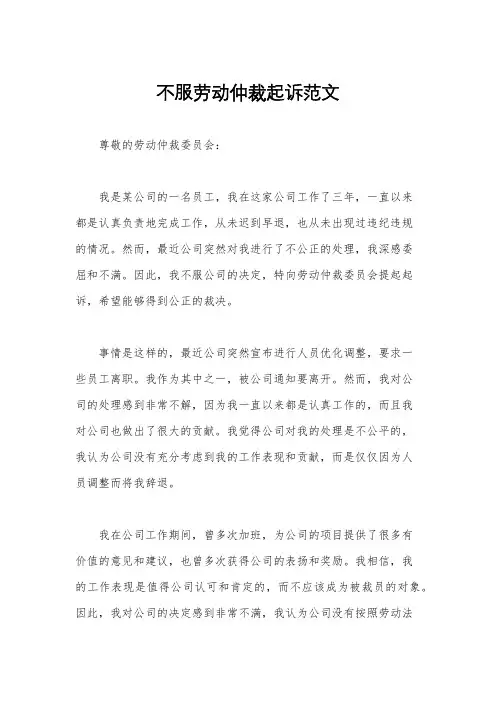 不服劳动仲裁起诉范文

尊敬的劳动仲裁委员会：

我是某公司的一名员工，我在这家公司工作了三年，一直以来都是认真负责地完成工作，从未迟到早退，也从未出现过违纪违规的情况。然而，最近公司突然对我进行了不公正的处理，我深感委屈和不满。因此，我不服公司的决定，特向劳动仲裁委员会提起起诉，希望能够得到公正的裁决。

事情是这样的，最近公司突然宣布进行人员优化调整，要求一些员工离职。我作为其中之一，被公司通知要离开。然而，我对公司的处理感到非常不解，因为我一直以来都是认真工作的，而且我对公司也做出了很大的贡献。我觉得公司对我的处理是不公平的，我认为公司没有充分考虑到我的工作表现和贡献，而是仅仅因为人员调整而将我辞退。

我在公司工作期间，曾多次加班，为公司的项目提供了很多有价值的意见和建议，也曾多次获得公司的表扬和奖励。我相信，我的工作表现是值得公司认可和肯定的，而不应该成为被裁员的对象。因此，我对公司的决定感到非常不满，我认为公司没有按照劳动法